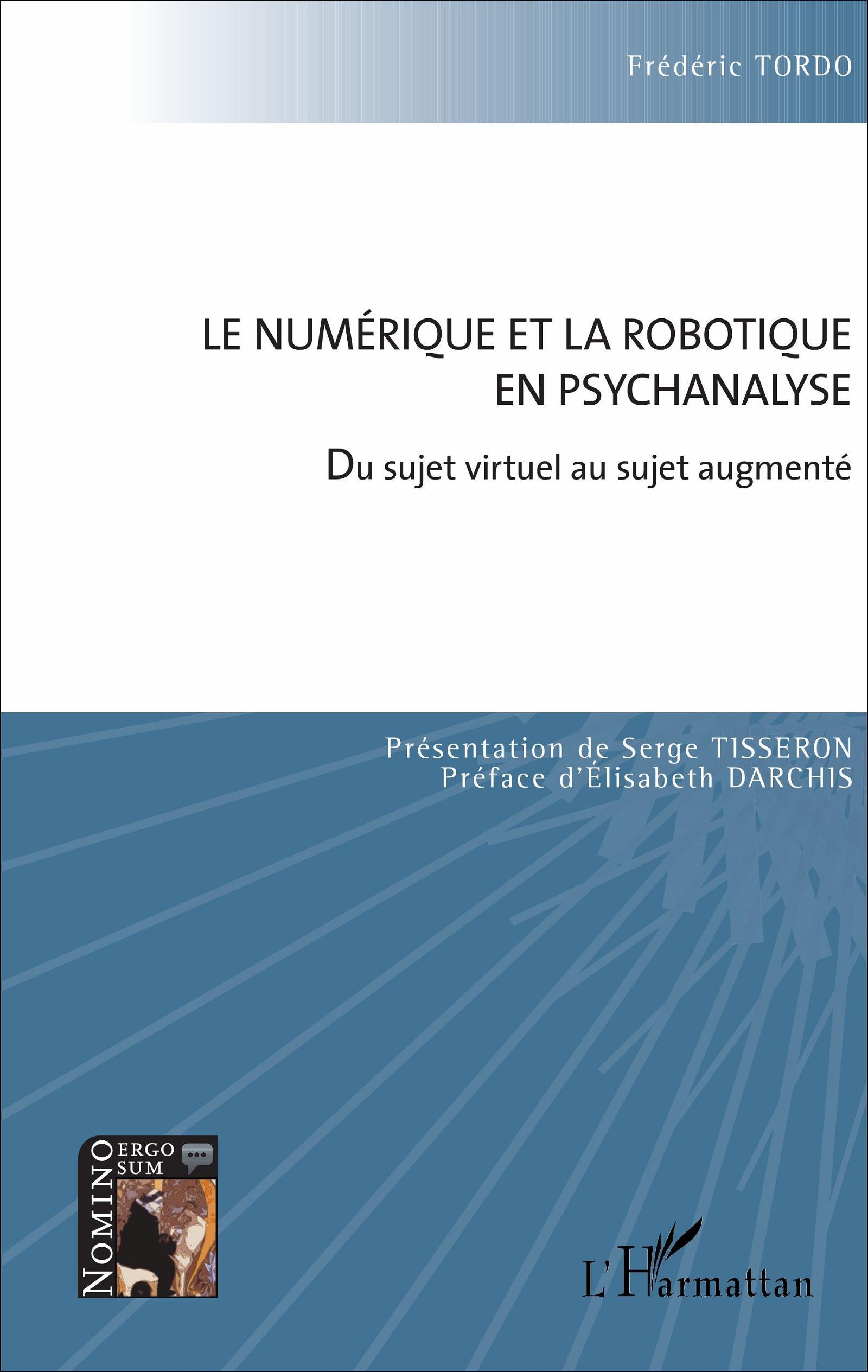 Frédéric TORDO

LE NUMÉRIQUE ET LA ROBOTIQUE EN PSYCHANALYSE

Du sujet virtuel au sujet augmenté

Présentation de Serge TISSERON
Préface d'Élisabeth DARCHIS

NOMINO ERGO SUM

L'Harmattan